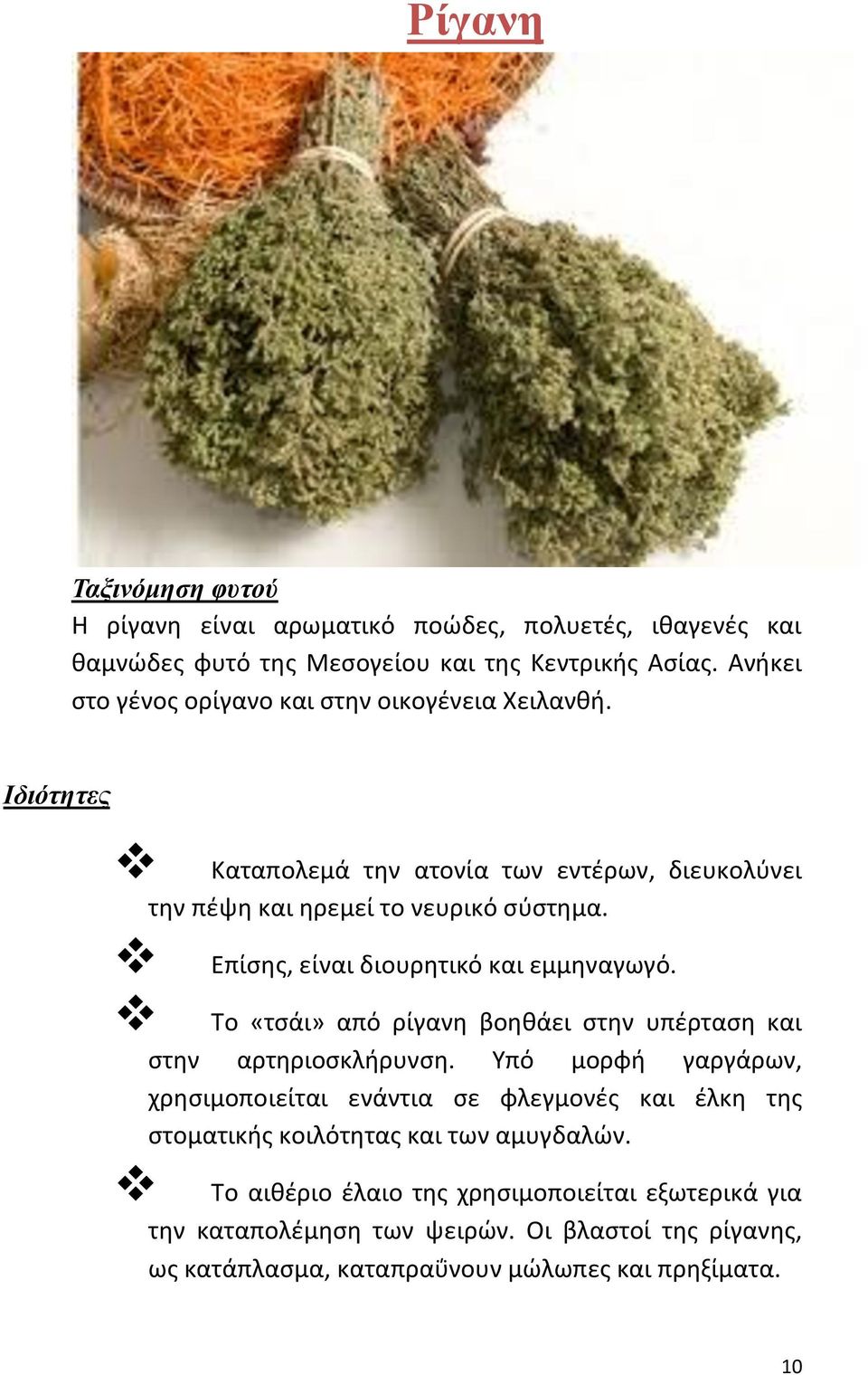 Ρίγανη

Ταξινόμηση φυτού

Η ρίγανη είναι αρωματικό ποώδες, πολυετές, ιθαγενές και θαμνώδες φυτό της Μεσογείου και της Κεντρικής Ασίας. Ανήκει στο γένος ορίγανο και στην οικογένεια Χειλανθή.

Ιδιότητες

❖ Καταπολεμά την ατονία των εντέρων, διευκολύνει την πέψη και ηρεμεί το νευρικό σύστημα.

❖ Επίσης, είναι διουρητικό και εμμηναγωγό.

❖ Το «τσάι» από ρίγανη βοηθάει στην υπέρταση και στην αρτηριοσκλήρυνση. Υπό μορφή γαργάρων, χρησιμοποιείται ενάντια σε φλεγμονές και έλκη της στοματικής κοιλότητας και των αμυγδαλών.

❖ Το αιθέριο έλαιο της χρησιμοποιείται εξωτερικά για την καταπολέμηση των ψειρών. Οι βλαστοί της ρίγανης, ως κατάπλασμα, καταπραΰνουν μώλωπες και πρηξίματα.

10